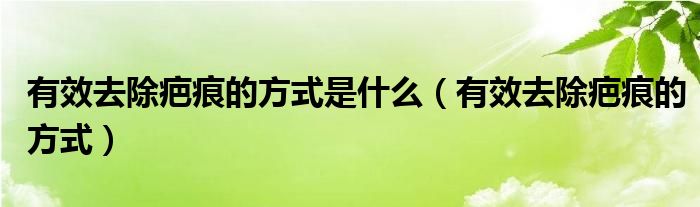 有效去除疤痕的方式是什么（有效去除疤痕的方式）